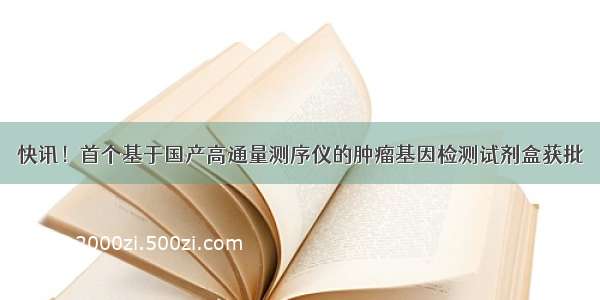 快讯！首个基于国产高通量测序仪的肿瘤基因检测试剂盒获批

2000zi.500zi.com